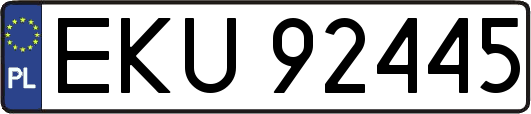 PL
EKU 92445